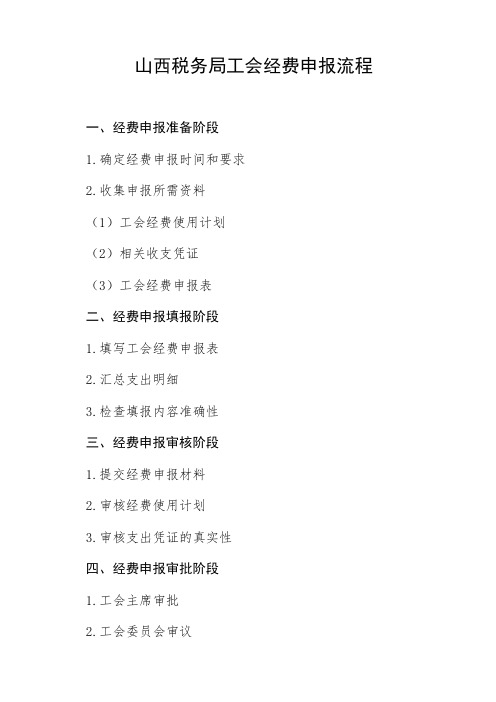 山西税务局工会经费申报流程

一、经费申报准备阶段

1. 确定经费申报时间和要求

2. 收集申报所需资料

（1）工会经费使用计划

（2）相关收支凭证

（3）工会经费申报表

二、经费申报填报阶段

1. 填写工会经费申报表

2. 汇总支出明细

3. 检查填报内容准确性

三、经费申报审核阶段

1. 提交经费申报材料

2. 审核经费使用计划

3. 审核支出凭证的真实性

四、经费申报审批阶段

1. 工会主席审批

2. 工会委员会审议